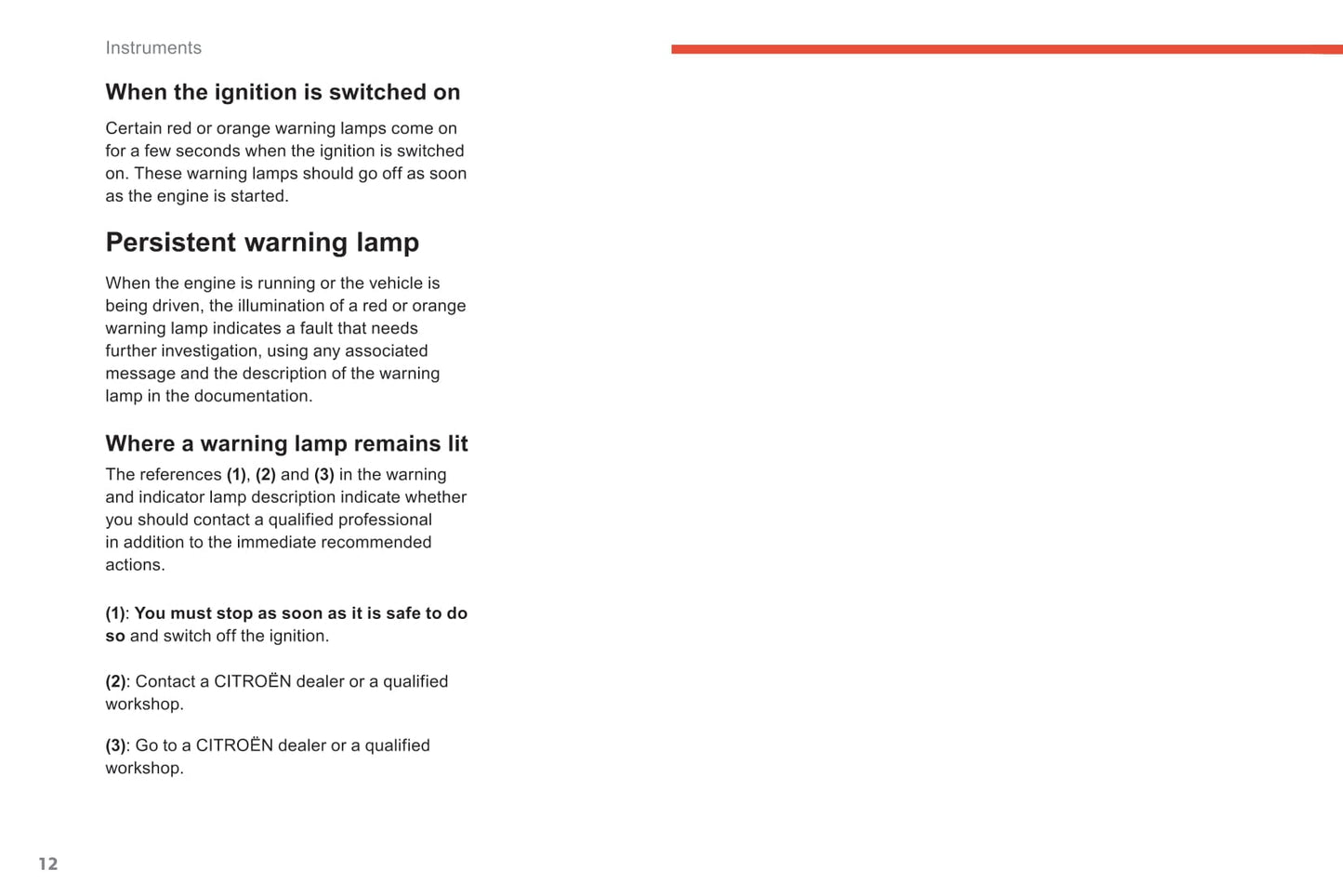 Instruments

When the ignition is switched on

Certain red or orange warning lamps come on for a few seconds when the ignition is switched on. These warning lamps should go off as soon as the engine is started.

Persistent warning lamp

When the engine is running or the vehicle is being driven, the illumination of a red or orange warning lamp indicates a fault that needs further investigation, using any associated message and the description of the warning lamp in the documentation.

Where a warning lamp remains lit

The references (1), (2) and (3) in the warning and indicator lamp description indicate whether you should contact a qualified professional in addition to the immediate recommended actions.

(1): You must stop as soon as it is safe to do so and switch off the ignition.

(2): Contact a CITROËN dealer or a qualified workshop.

(3): Go to a CITROËN dealer or a qualified workshop.

12